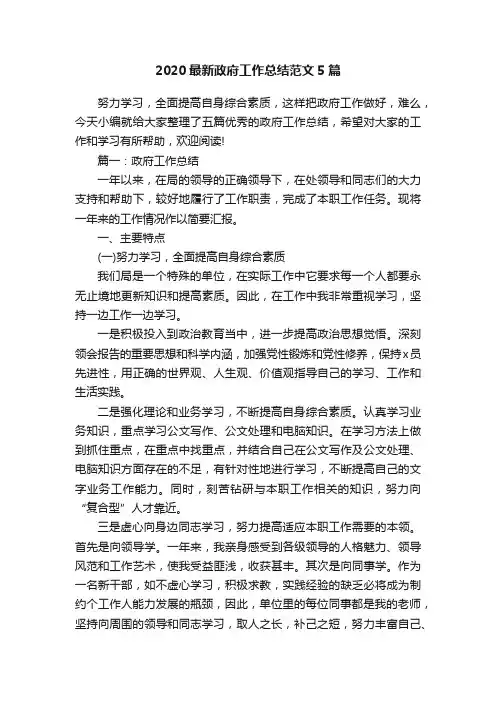 2020最新政府工作总结范文5篇

努力学习，全面提高自身综合素质，这样把政府工作做好，难么，今天小编就给大家整理了五篇优秀的政府工作总结，希望对大家的工作和学习有所帮助，欢迎阅读!

篇一：政府工作总结

一年以来，在局的领导的正确领导下，在处领导和同志们的大力支持和帮助下，较好地履行了工作职责，完成了本职工作任务。现将一年来的工作情况作以简要汇报。

一、主要特点

(一)努力学习，全面提高自身综合素质

我们局是一个特殊的单位，在实际工作中它要求每一个人都要永无止境地更新知识和提高素质。因此，在工作中我非常重视学习，坚持一边工作一边学习。

一是积极投入到政治教育当中，进一步提高政治思想觉悟。深刻领会报告的重要思想和科学内涵，加强党性锻炼和党性修养，保持x员先进性，用正确的世界观、人生观、价值观指导自己的学习、工作和生活实践。

二是强化理论和业务学习，不断提高自身综合素质。认真学习业务知识，重点学习公文写作、公文处理和电脑知识。在学习方法上做到抓住重点，在重点中找重点，并结合自己在公文写作及公文处理、电脑知识方面存在的不足，有针对性地进行学习，不断提高自己的文字业务工作能力。同时，刻苦钻研与本职工作相关的知识，努力向“复合型”人才靠近。

三是虚心向身边同志学习，努力提高适应本职工作需要的本领。首先是向领导学。一年来，我亲身感受到各级领导的人格魅力、领导风范和工作艺术，使我受益匪浅，收获甚丰。其次是向同事学。作为一名新干部，如不虚心学习，积极求教，实践经验的缺乏必将成为制约个工作人能力发展的瓶颈，因此，单位里的每位同事都是我的老师，坚持向周围的领导和同志学习，取人之长，补己之短，努力丰富自己、